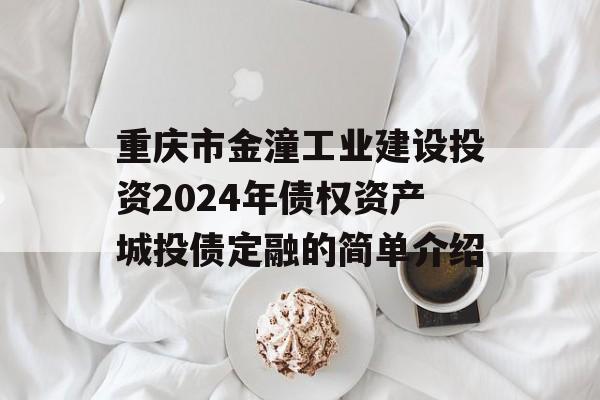 重庆市金潼工业建设投资2024年债权资产城投债定融的简单介绍